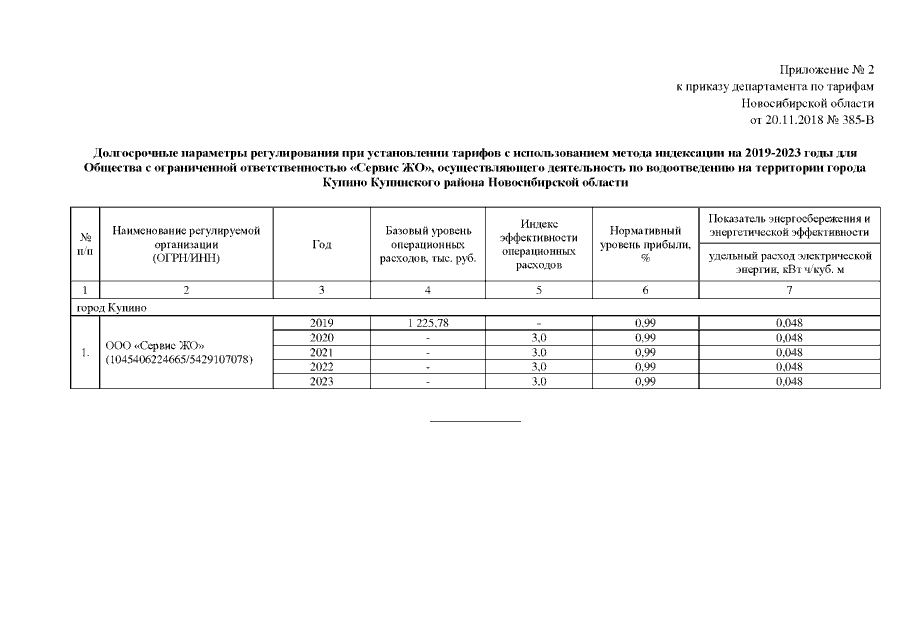 Приложение № 2
к приказу департамента по тарифам
Новосибирской области
от 20.11.2018 № 385-В

Долгосрочные параметры регулирования при установлении тарифов с использованием метода индексации на 2019-2023 годы для Общества с ограниченной ответственностью «Сервис ЖО», осуществляющего деятельность по водоотведению на территории города Купино Купинского района Новосибирской области

| № п/п | Наименование регулируемой организации (ОГРН/ИНН) | Год | Базовый уровень операционных расходов, тыс. руб. | Индекс эффективности операционных расходов | Нормативный уровень прибыли, % | Показатель энергосбережения и энергетической эффективности: удельный расход электрической энергии, кВт ч/куб. м |
|---|---|---|---|---|---|---|
| 1 | 2 | 3 | 4 | 5 | 6 | 7 |
| город Купино | | | | | | |
| 1. | ООО «Сервис ЖО» (1045406224665/5429107078) | 2019 | 1 225,78 | - | 0,99 | 0,048 |
| | | 2020 | - | 3,0 | 0,99 | 0,048 |
| | | 2021 | - | 3,0 | 0,99 | 0,048 |
| | | 2022 | - | 3,0 | 0,99 | 0,048 |
| | | 2023 | - | 3,0 | 0,99 | 0,048 |